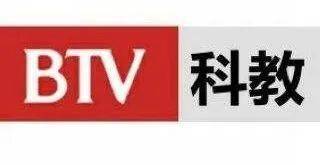 BTV 科教